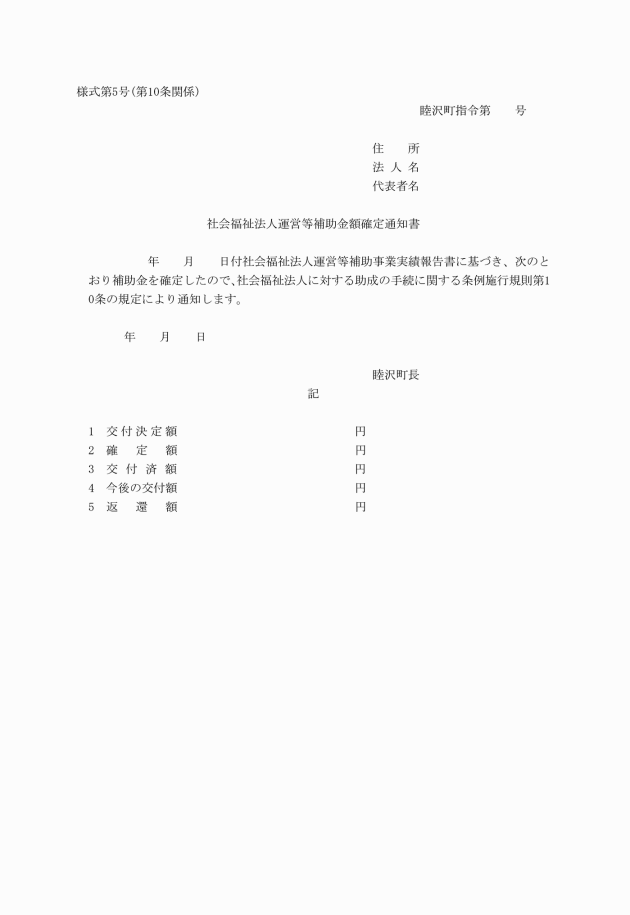 様式第5号(第10条関係)

睦沢町指令第　　号

住　　所
法 人 名
代表者名

社会福祉法人運営等補助金額確定通知書

年　　月　　日付社会福祉法人運営等補助事業実績報告書に基づき、次のとおり補助金を確定したので、社会福祉法人に対する助成の手続に関する条例施行規則第10条の規定により通知します。

年　　月　　日

睦沢町長

記

1　交付決定額　　　　　　円
2　確　定　額　　　　　　円
3　交付済額　　　　　　円
4　今後の交付額　　　　　円
5　返　還　額　　　　　　円